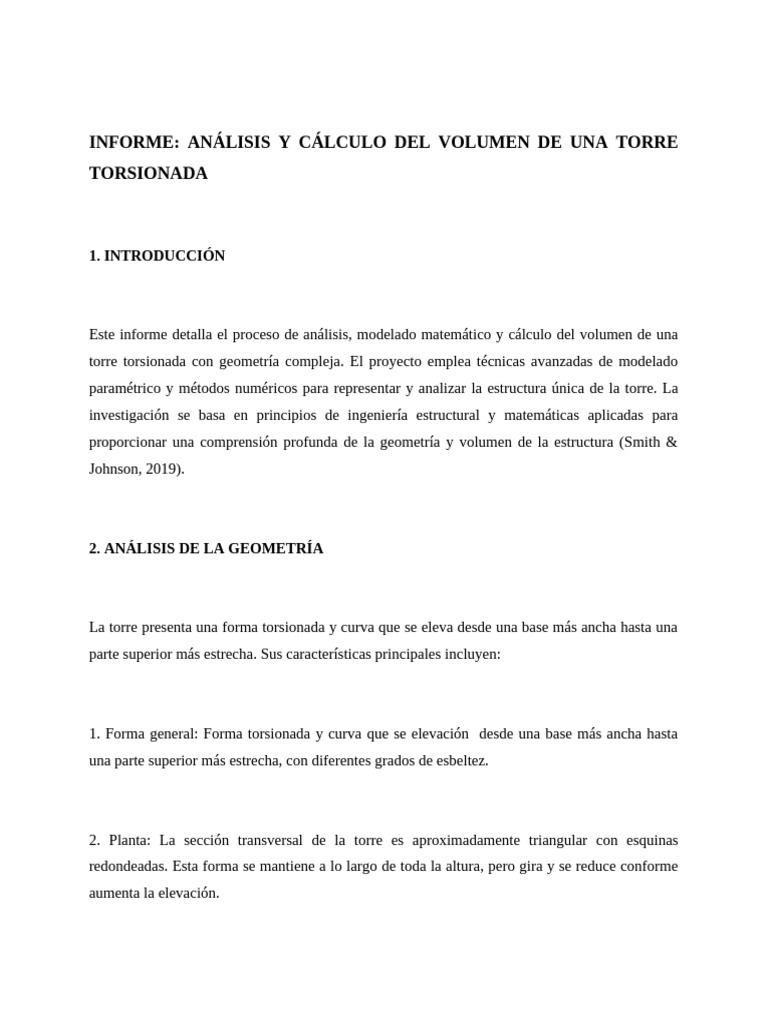 INFORME: ANÁLISIS Y CÁLCULO DEL VOLUMEN DE UNA TORRE TORSIONADA

1. INTRODUCCIÓN

Este informe detalla el proceso de análisis, modelado matemático y cálculo del volumen de una torre torsionada con geometría compleja. El proyecto emplea técnicas avanzadas de modelado paramétrico y métodos numéricos para representar y analizar la estructura única de la torre. La investigación se basa en principios de ingeniería estructural y matemáticas aplicadas para proporcionar una comprensión profunda de la geometría y volumen de la estructura (Smith & Johnson, 2019).

2. ANÁLISIS DE LA GEOMETRÍA

La torre presenta una forma torsionada y curva que se eleva desde una base más ancha hasta una parte superior más estrecha. Sus características principales incluyen:

1. Forma general: Forma torsionada y curva que se elevación desde una base más ancha hasta una parte superior más estrecha, con diferentes grados de esbeltez.

2. Planta: La sección transversal de la torre es aproximadamente triangular con esquinas redondeadas. Esta forma se mantiene a lo largo de toda la altura, pero gira y se reduce conforme aumenta la elevación.